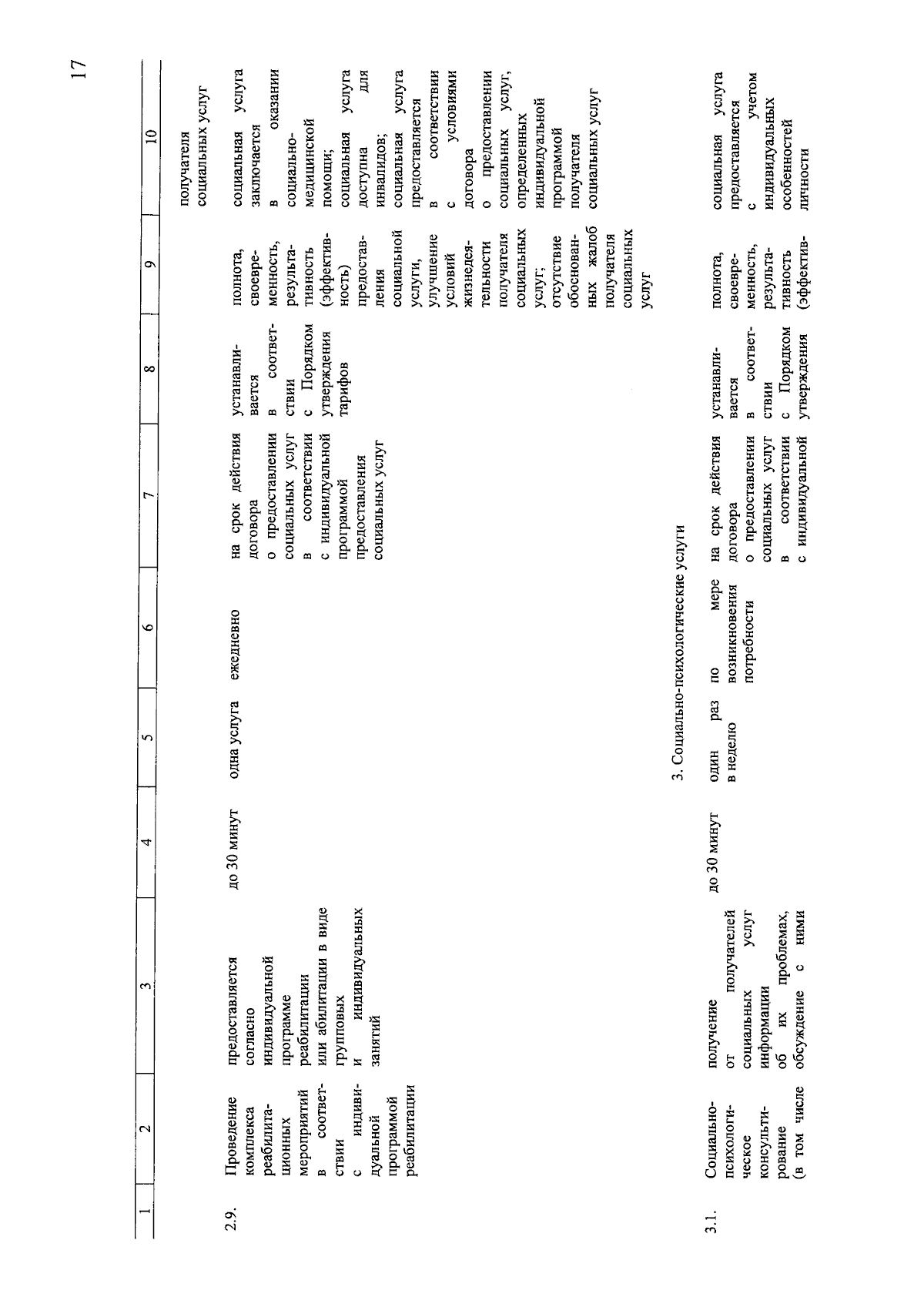 17

| 1 | 2 | 3 | 4 | 5 | 6 | 7 | 8 | 9 | 10 |
|---|---|---|---|---|---|---|---|---|---|
| | | | | | | | | | получателя социальных услуг |
| 2.9. | Проведение комплекса реабилитационных мероприятий в соответствии с индивидуальной программой реабилитации | предоставляется согласно индивидуальной программе реабилитации или абилитации в виде групповых и индивидуальных занятий | до 30 минут | одна услуга | ежедневно | на срок действия договора о предоставлении социальных услуг в соответствии с индивидуальной программой предоставления социальных услуг | устанавливается в соответствии с Порядком утверждения тарифов | полнота, своевременность, результативность (эффективность) предоставления социальной услуги, улучшение условий жизнедеятельности получателя социальных услуг; отсутствие обоснованных жалоб получателя социальных услуг | социальная услуга заключается в оказании социально-медицинской помощи; социальная услуга доступна для инвалидов; социальная услуга предоставляется в соответствии с условиями договора о предоставлении социальных услуг, определенных индивидуальной программой получателя социальных услуг |
| 3. Социально-психологические услуги | | | | | | | | | |
| 3.1. | Социально-психологическое консультирование (в том числе | получение от получателей социальных услуг информации об их проблемах, обсуждение с ними | до 30 минут | один раз в неделю | по мере возникновения потребности | на срок действия договора о предоставлении социальных услуг в соответствии с индивидуальной | устанавливается в соответствии с Порядком утверждения | полнота, своевременность, результативность (эффектив- | социальная услуга предоставляется с учетом индивидуальных особенностей личности |